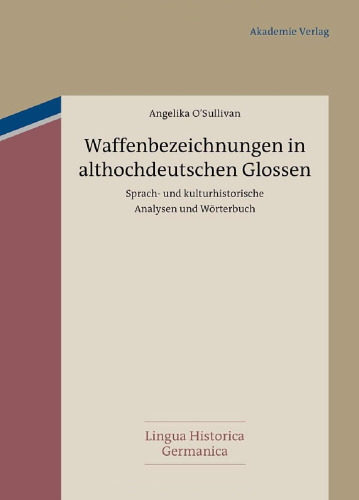 Akademie Verlag

Angelika O'Sullivan

Waffenbezeichnungen in althochdeutschen Glossen

Sprach- und kulturhistorische Analysen und Wörterbuch

Lingua Historica Germanica